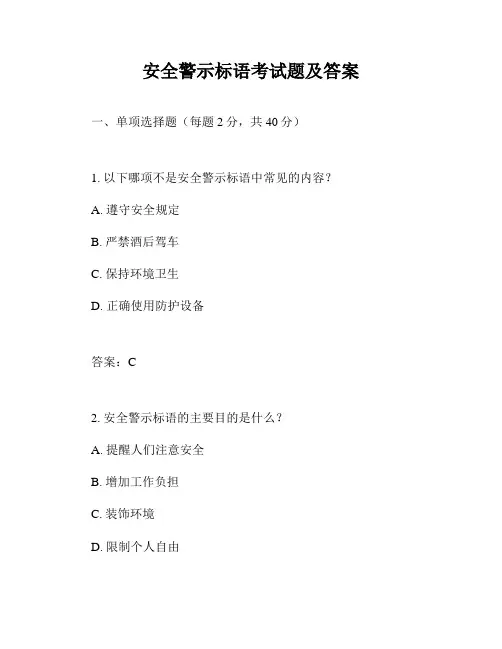 安全警示标语考试题及答案

一、单项选择题（每题 2 分，共 40 分）

1. 以下哪项不是安全警示标语中常见的内容？

A. 遵守安全规定

B. 严禁酒后驾车

C. 保持环境卫生

D. 正确使用防护设备

答案：C

2. 安全警示标语的主要目的是什么？

A. 提醒人们注意安全

B. 增加工作负担

C. 装饰环境

D. 限制个人自由